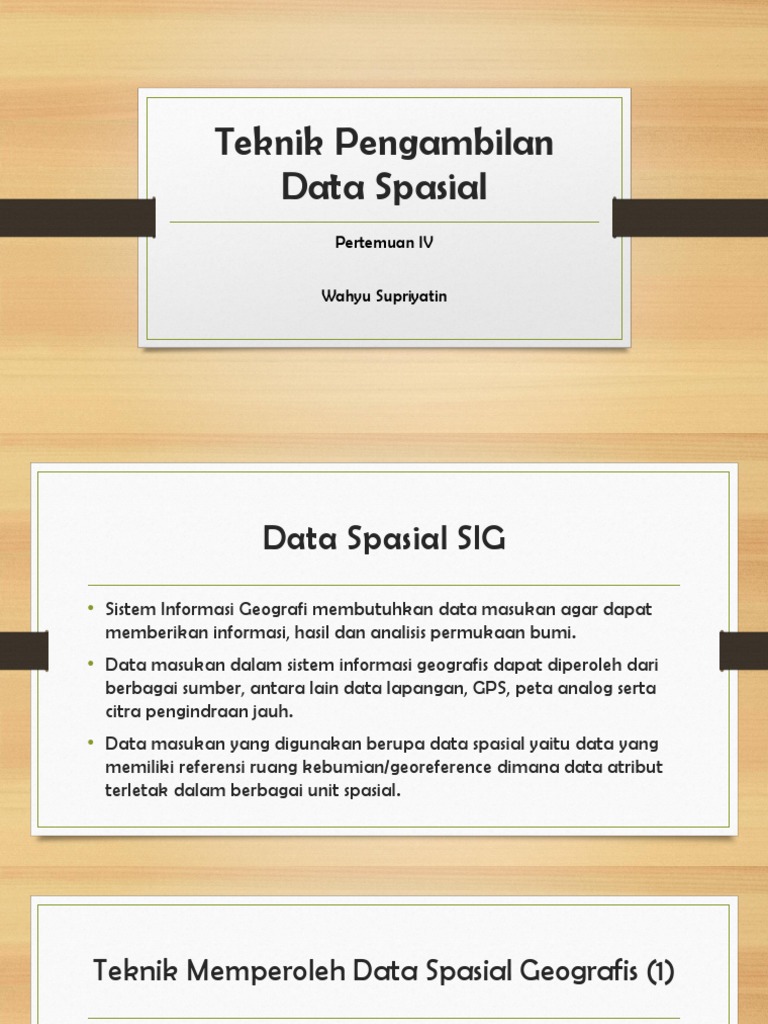 Teknik Pengambilan Data Spasial

Pertemuan IV

Wahyu Supriyatin

Data Spasial SIG

• Sistem Informasi Geografi membutuhkan data masukan agar dapat memberikan informasi, hasil dan analisis permukaan bumi.
• Data masukan dalam sistem informasi geografis dapat diperoleh dari berbagai sumber, antara lain data lapangan, GPS, peta analog serta citra pengindraan jauh.
• Data masukan yang digunakan berupa data spasial yaitu data yang memiliki referensi ruang kebumian/georeference dimana data atribut terletak dalam berbagai unit spasial.

Teknik Memperoleh Data Spasial Geografis (1)